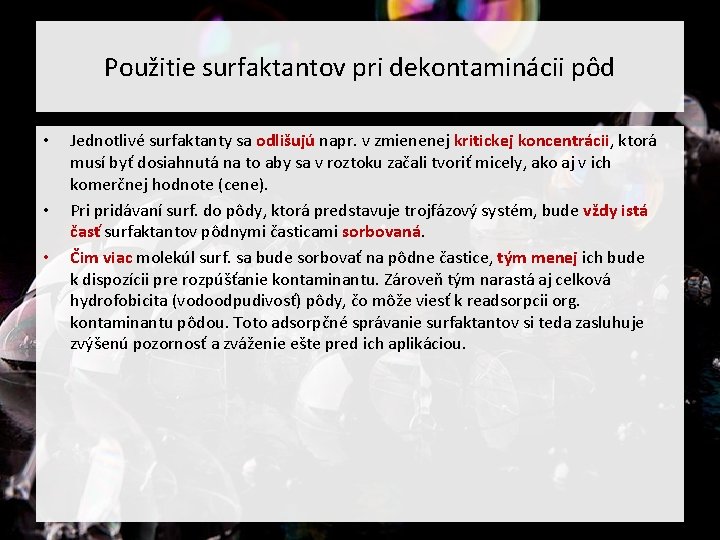 Použitie surfaktantov pri dekontaminácii pôd

• Jednotlivé surfaktanty sa odlišujú napr. v zmienenej kritickej koncentrácii, ktorá musí byť dosiahnutá na to aby sa v roztoku začali tvoriť micely, ako aj v ich komerčnej hodnote (cene).

• Pri pridávaní surf. do pôdy, ktorá predstavuje trojfázový systém, bude vždy istá časť surfaktantov pôdnymi časticami sorbovaná.

• Čím viac molekúl surf. sa bude sorbovať na pôdne častice, tým menej ich bude k dispozícii pre rozpúšťanie kontaminantu. Zároveň tým narastá aj celková hydrofobicita (vodoodpudivosť) pôdy, čo môže viesť k readsorpcii org. kontaminantu pôdou. Toto adsorpčné správanie surfaktantov si teda zasluhuje zvýšenú pozornosť a zváženie ešte pred ich aplikáciou.